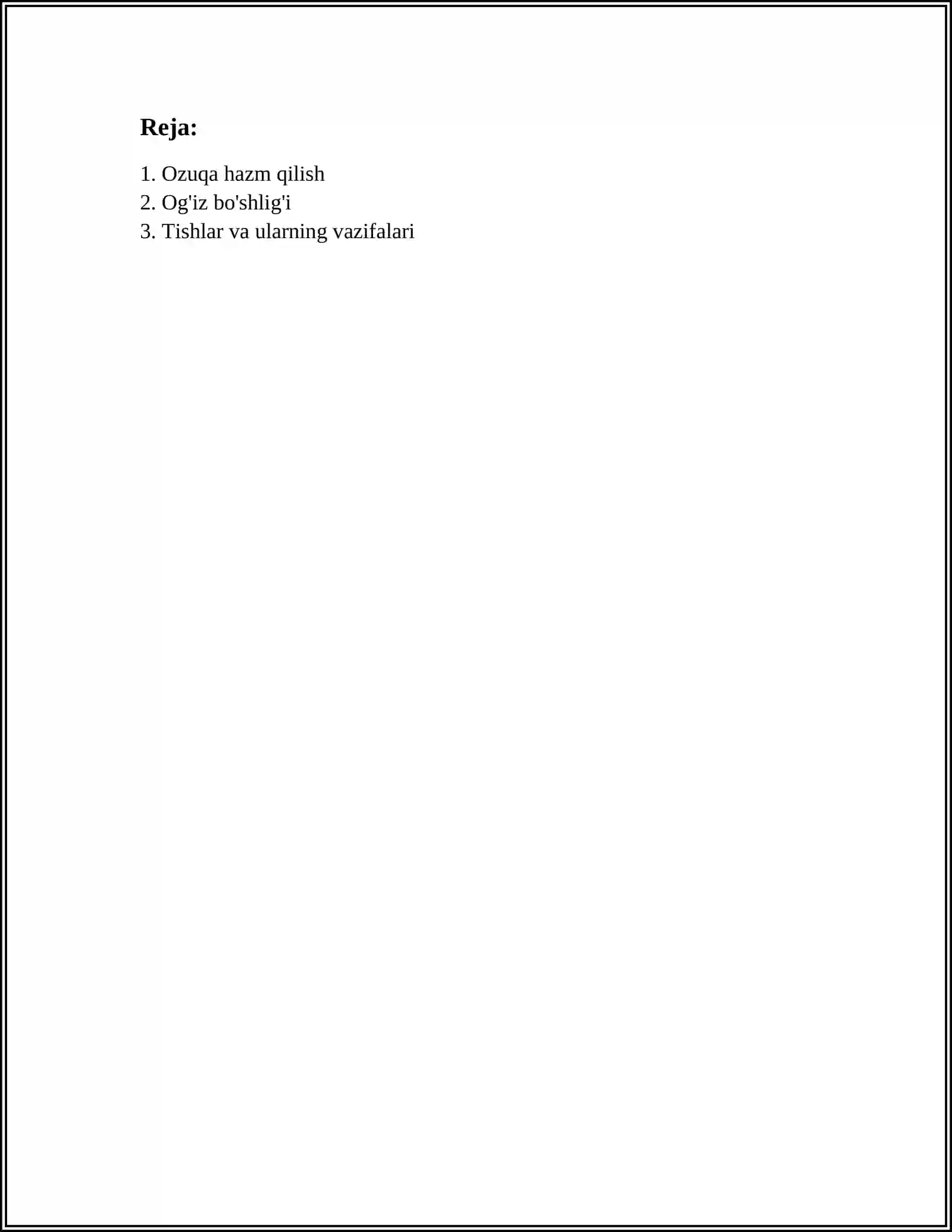 Reja:

1. Ozuqa hazm qilish
2. Og'iz bo'shlig'i
3. Tishlar va ularning vazifalari